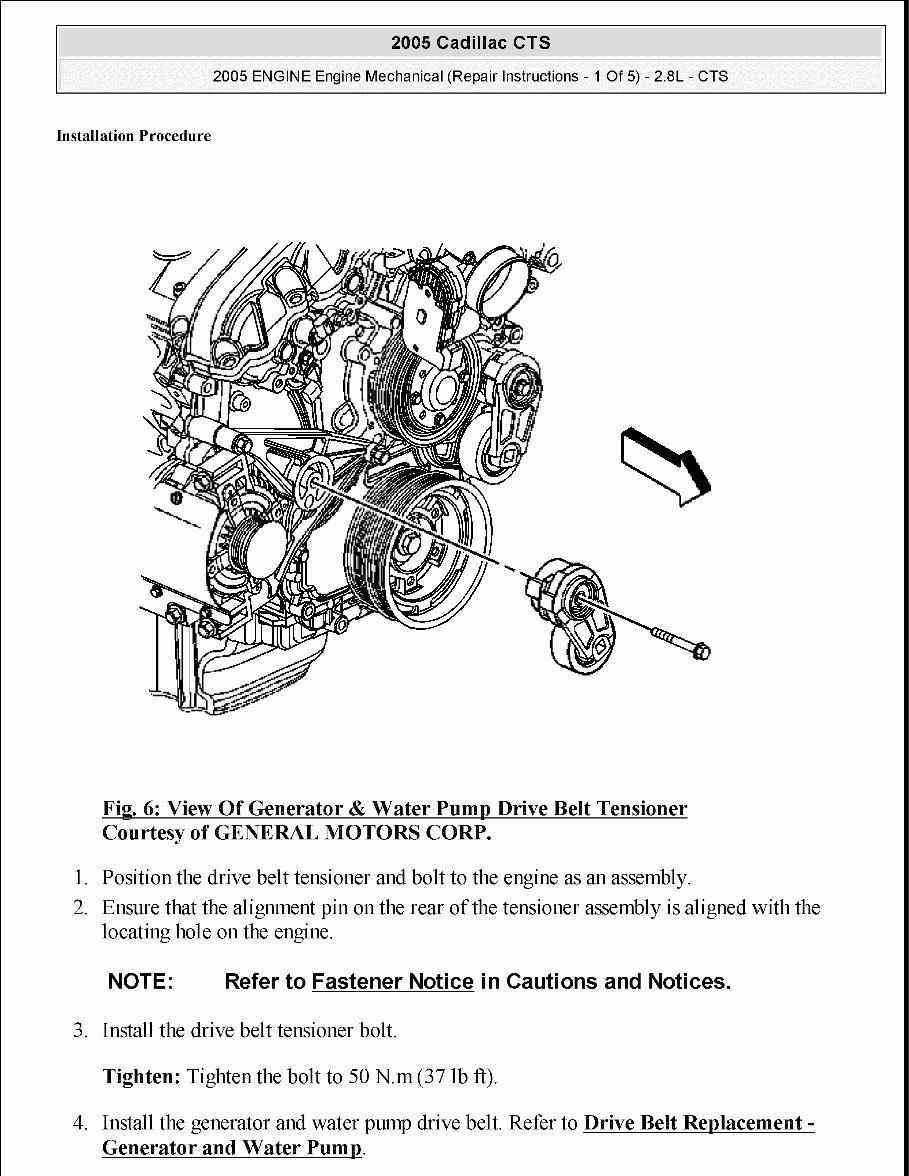 2005 Cadillac CTS

2005 ENGINE Engine Mechanical (Repair Instructions - 1 Of 5) - 2.8L - CTS

Installation Procedure

Fig. 6: View Of Generator & Water Pump Drive Belt Tensioner
Courtesy of GENERAL MOTORS CORP.

1. Position the drive belt tensioner and bolt to the engine as an assembly.
2. Ensure that the alignment pin on the rear of the tensioner assembly is aligned with the locating hole on the engine.

NOTE: Refer to Fastener Notice in Cautions and Notices.

3. Install the drive belt tensioner bolt.

Tighten: Tighten the bolt to 50 N.m (37 lb ft).

4. Install the generator and water pump drive belt. Refer to Drive Belt Replacement - Generator and Water Pump.